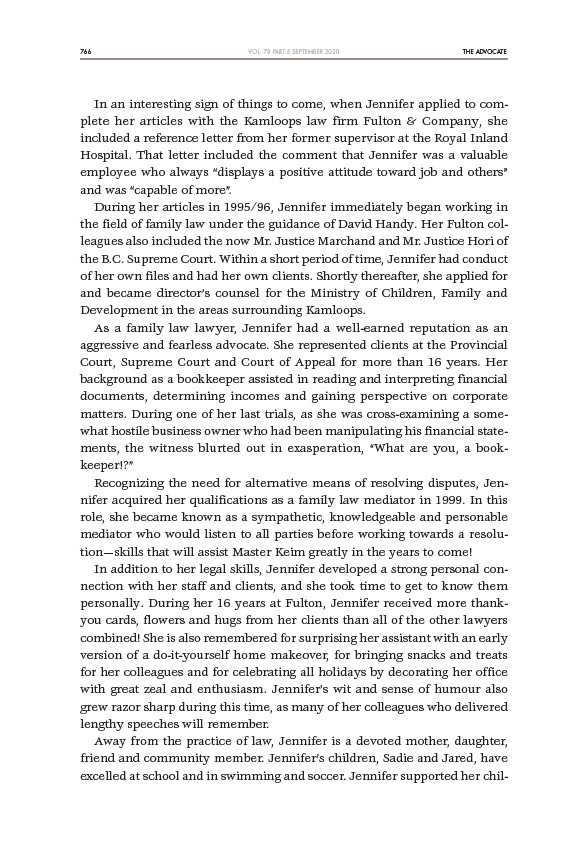 766 VOL. 78 PART 5 SEPTEMBER 2020 THE ADVOCATE

In an interesting sign of things to come, when Jennifer applied to complete her articles with the Kamloops law firm Fulton & Company, she included a reference letter from her former supervisor at the Royal Inland Hospital. That letter included the comment that Jennifer was a valuable employee who always "displays a positive attitude toward job and others" and was "capable of more".

During her articles in 1995/96, Jennifer immediately began working in the field of family law under the guidance of David Handy. Her Fulton colleagues also included the now Mr. Justice Marchand and Mr. Justice Hori of the B.C. Supreme Court. Within a short period of time, Jennifer had conduct of her own files and had her own clients. Shortly thereafter, she applied for and became director's counsel for the Ministry of Children, Family and Development in the areas surrounding Kamloops.

As a family law lawyer, Jennifer had a well-earned reputation as an aggressive and fearless advocate. She represented clients at the Provincial Court, Supreme Court and Court of Appeal for more than 16 years. Her background as a bookkeeper assisted in reading and interpreting financial documents, determining incomes and gaining perspective on corporate matters. During one of her last trials, as she was cross-examining a somewhat hostile business owner who had been manipulating his financial statements, the witness blurted out in exasperation, "What are you, a bookkeeper!?"

Recognizing the need for alternative means of resolving disputes, Jennifer acquired her qualifications as a family law mediator in 1999. In this role, she became known as a sympathetic, knowledgeable and personable mediator who would listen to all parties before working towards a resolution—skills that will assist Master Keim greatly in the years to come!

In addition to her legal skills, Jennifer developed a strong personal connection with her staff and clients, and she took time to get to know them personally. During her 16 years at Fulton, Jennifer received more thank-you cards, flowers and hugs from her clients than all of the other lawyers combined! She is also remembered for surprising her assistant with an early version of a do-it-yourself home makeover, for bringing snacks and treats for her colleagues and for celebrating all holidays by decorating her office with great zeal and enthusiasm. Jennifer's wit and sense of humour also grew razor sharp during this time, as many of her colleagues who delivered lengthy speeches will remember.

Away from the practice of law, Jennifer is a devoted mother, daughter, friend and community member. Jennifer's children, Sadie and Jared, have excelled at school and in swimming and soccer. Jennifer supported her chil-